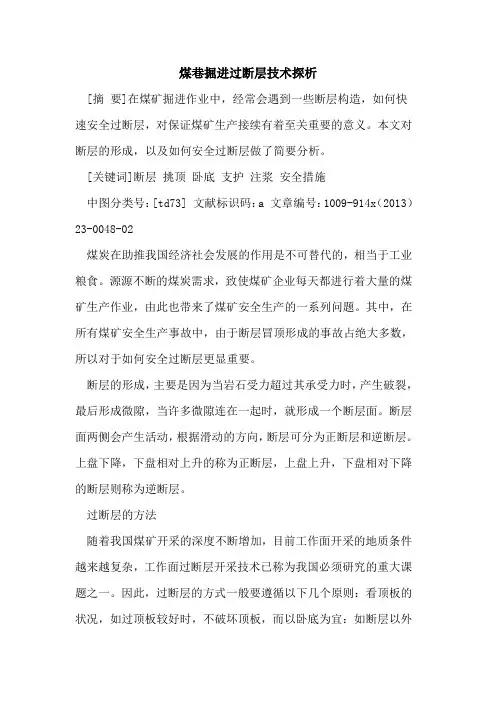 煤巷掘进过断层技术探析

[摘 要]在煤矿掘进作业中，经常会遇到一些断层构造，如何快速安全过断层，对保证煤矿生产接续有着至关重要的意义。本文对断层的形成，以及如何安全过断层做了简要分析。

[关键词]断层 挑顶 卧底 支护 注浆 安全措施

中图分类号：[td73] 文献标识码：a 文章编号：1009-914x(2013)23-0048-02

煤炭在助推我国经济社会发展的作用是不可替代的，相当于工业粮食。源源不断的煤炭需求，致使煤矿企业每天都进行着大量的煤矿生产作业，由此也带来了煤矿安全生产的一系列问题。其中，在所有煤矿安全生产事故中，由于断层冒顶形成的事故占绝大多数，所以对于如何安全过断层更显重要。

断层的形成，主要是因为当岩石受力超过其承受力时，产生破裂，最后形成微隙，当许多微隙连在一起时，就形成一个断层面。断层面两侧会产生活动，根据滑动的方向，断层可分为正断层和逆断层。上盘下降，下盘相对上升的称为正断层，上盘上升，下盘相对下降的断层则称为逆断层。

过断层的方法

随着我国煤矿开采的深度不断增加，目前工作面开采的地质条件越来越复杂，工作面过断层开采技术已称为我国必须研究的重大课题之一。因此，过断层的方式一般要遵循以下几个原则：看顶板的状况，如过顶板较好时，不破坏顶板，而以卧底为宜；如断层以外